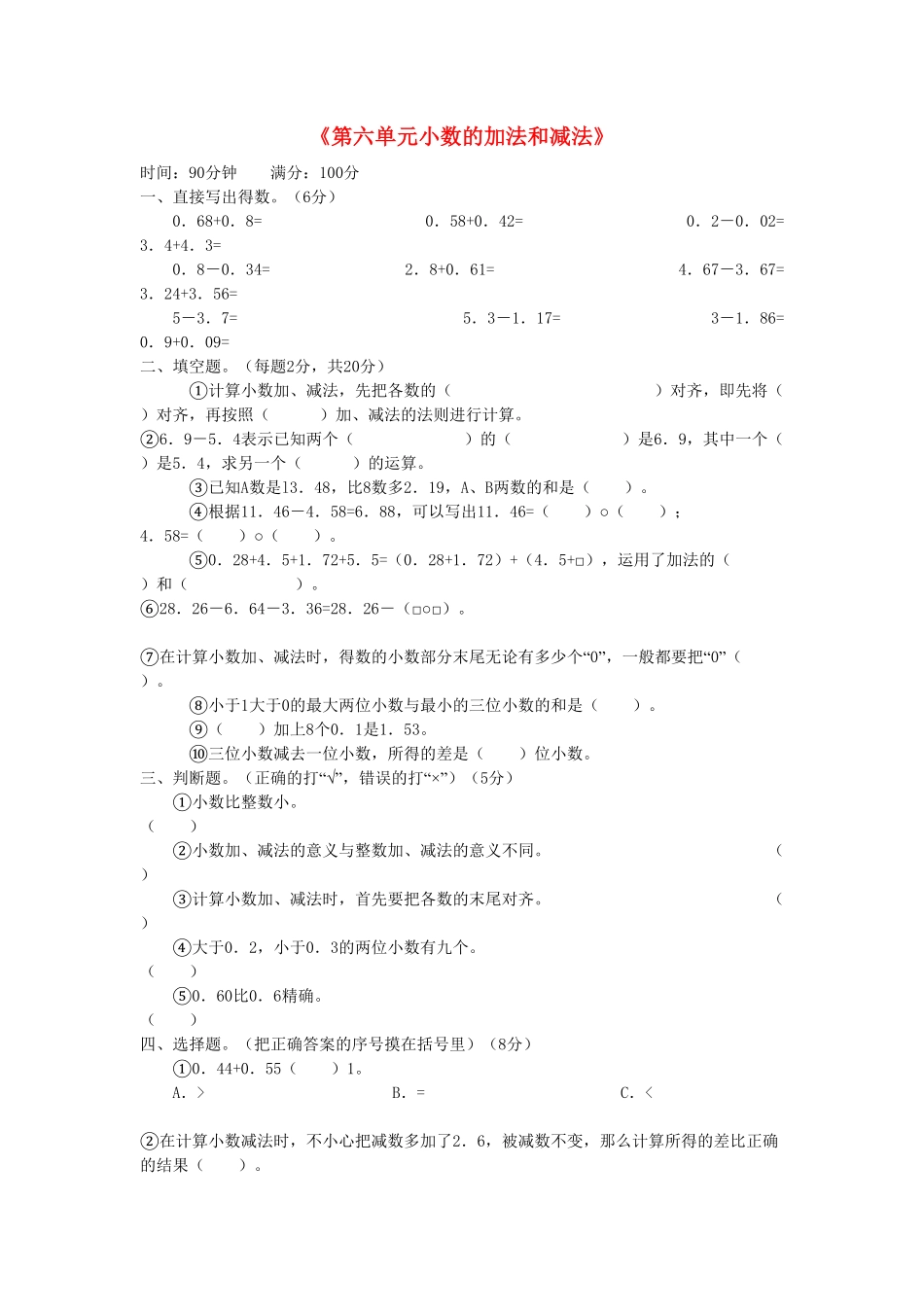 《第六单元小数的加法和减法》

时间：90分钟　　满分：100分

一、直接写出得数。（6分）

0．68+0．8=　　0．58+0．42=　　0．2－0．02=　　3．4+4．3=

0．8－0．34=　　2．8+0．61=　　4．67－3．67=　　3．24+3．56=

5－3．7=　　5．3－1．17=　　3－1．86=　　0．9+0．09=

二、填空题。（每题2分，共20分）

①计算小数加、减法，先把各数的（　　）对齐，即先将（　　）对齐，再按照（　　）加、减法的法则进行计算。

②6．9－5．4表示已知两个（　　）的（　　）是6．9，其中一个（　　）是5．4，求另一个（　　）的运算。

③已知A数是13．48，比B数多2．19，A、B两数的和是（　　）。

④根据11．46－4．58=6．88，可以写出11．46=（　　）○（　　）；4．58=（　　）○（　　）。

⑤0．28+4．5+1．72+5．5=（0．28+1．72）+（4．5+□），运用了加法的（　　）和（　　）。

⑥28．26－6．64－3．36=28．26－（□○□）。

⑦在计算小数加、减法时，得数的小数部分末尾无论有多少个“0”，一般都要把“0”（　　）。

⑧小于1大于0的最大两位小数与最小的三位小数的和是（　　）。

⑨（　　）加上8个0．1是1．53。

⑩三位小数减去一位小数，所得的差是（　　）位小数。

三、判断题。（正确的打“√”，错误的打“×”）（5分）

①小数比整数小。（　　）

②小数加、减法的意义与整数加、减法的意义不同。（　　）

③计算小数加、减法时，首先要把各数的末尾对齐。（　　）

④大于0．2，小于0．3的两位小数有九个。（　　）

⑤0．60比0．6精确。（　　）

四、选择题。（把正确答案的序号摸在括号里）（8分）

①0．44+0．55（　　）1。

A．＞　　B．＝　　C．＜

②在计算小数减法时，不小心把减数多加了2．6，被减数不变，那么计算所得的差比正确的结果（　　）。